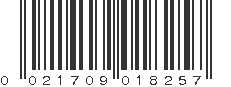 0 021709 018257